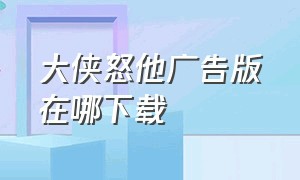 大侠怒他广告版在哪下载